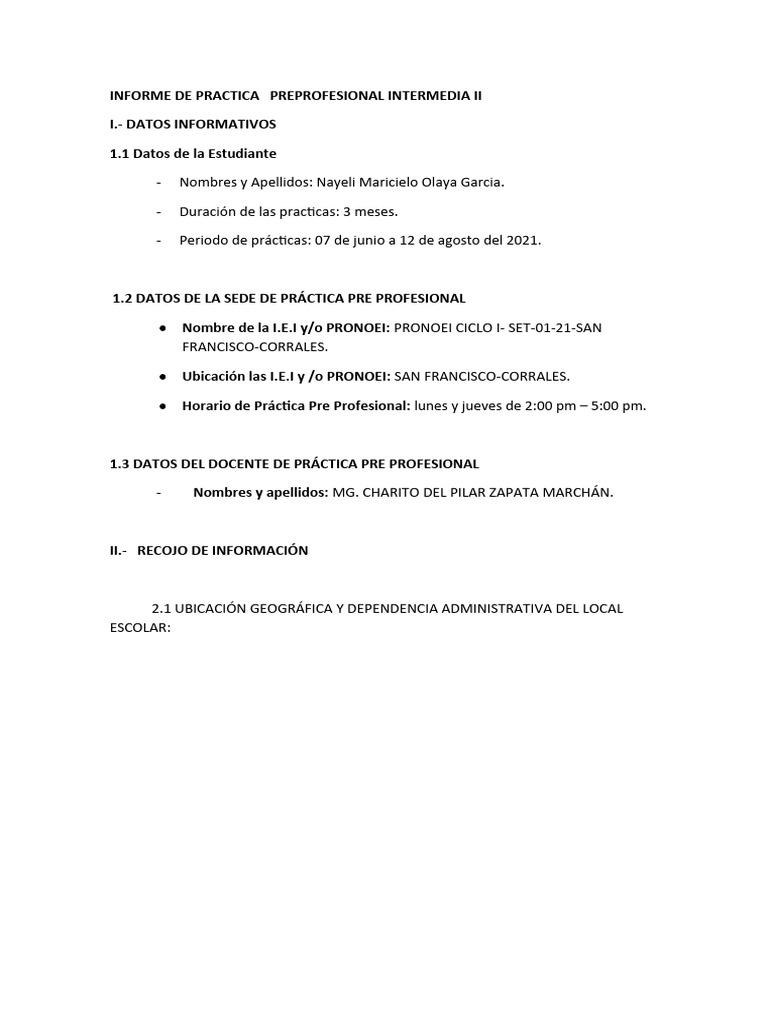 INFORME DE PRACTICA PREPROFESIONAL INTERMEDIA II

I.- DATOS INFORMATIVOS

1.1 Datos de la Estudiante

- Nombres y Apellidos: Nayeli Maricielo Olaya Garcia.

- Duración de las practicas: 3 meses.

- Periodo de prácticas: 07 de junio a 12 de agosto del 2021.

1.2 DATOS DE LA SEDE DE PRÁCTICA PRE PROFESIONAL

● Nombre de la I.E.I y/o PRONOEI: PRONOEI CICLO I- SET-01-21-SAN FRANCISCO-CORRALES.

● Ubicación las I.E.I y /o PRONOEI: SAN FRANCISCO-CORRALES.

● Horario de Práctica Pre Profesional: lunes y jueves de 2:00 pm – 5:00 pm.

1.3 DATOS DEL DOCENTE DE PRÁCTICA PRE PROFESIONAL

- Nombres y apellidos: MG. CHARITO DEL PILAR ZAPATA MARCHÁN.

II.- RECOJO DE INFORMACIÓN

2.1 UBICACIÓN GEOGRÁFICA Y DEPENDENCIA ADMINISTRATIVA DEL LOCAL ESCOLAR: